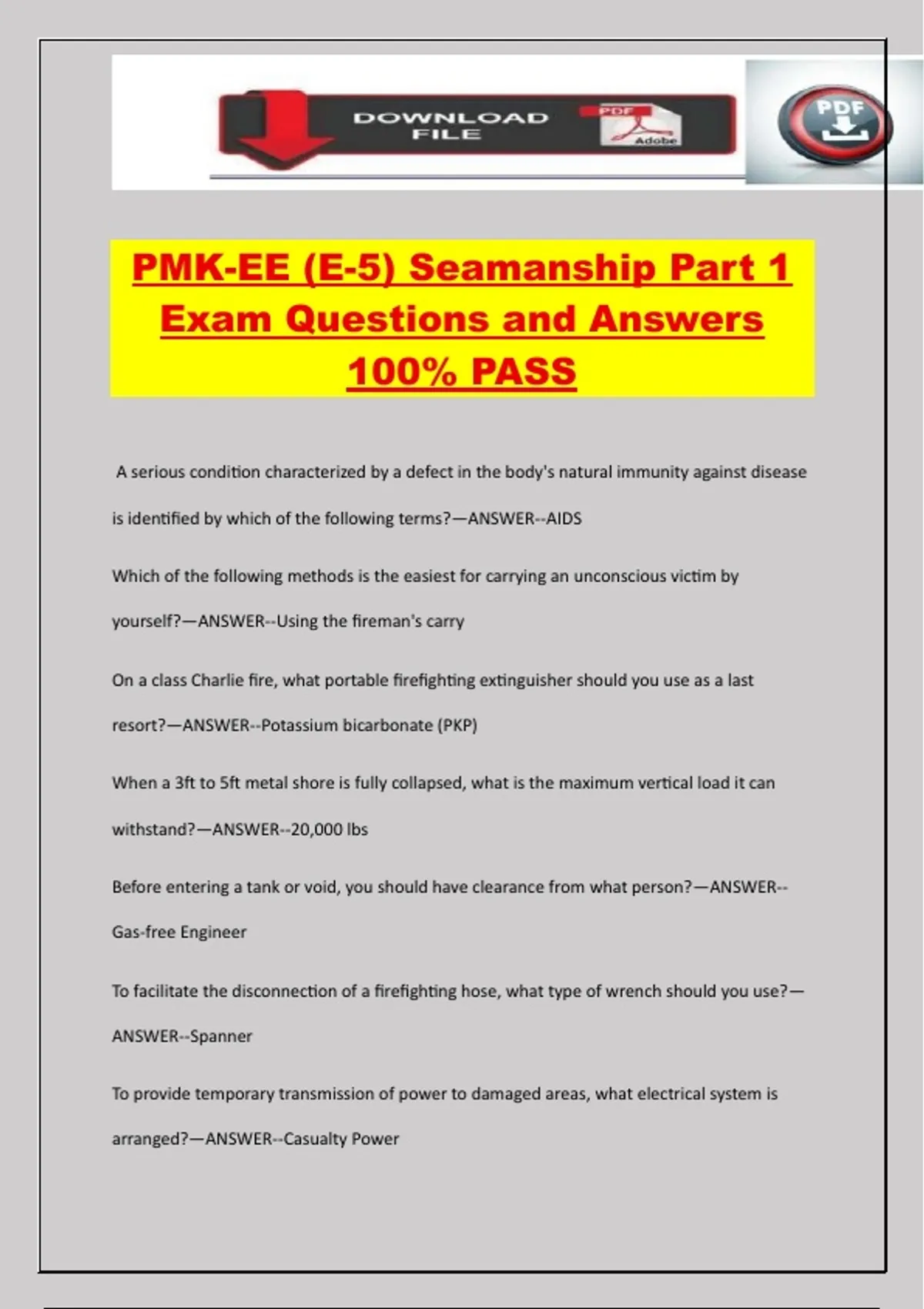 DOWNLOAD FILE

PDF

Adobe

PDF

PMK-EE (E-5) Seamanship Part 1 Exam Questions and Answers 100% PASS

A serious condition characterized by a defect in the body's natural immunity against disease is identified by which of the following terms?—ANSWER--AIDS

Which of the following methods is the easiest for carrying an unconscious victim by yourself?—ANSWER--Using the fireman's carry

On a class Charlie fire, what portable firefighting extinguisher should you use as a last resort?—ANSWER--Potassium bicarbonate (PKP)

When a 3ft to 5ft metal shore is fully collapsed, what is the maximum vertical load it can withstand?—ANSWER--20,000 lbs

Before entering a tank or void, you should have clearance from what person?—ANSWER--Gas-free Engineer

To facilitate the disconnection of a firefighting hose, what type of wrench should you use?—ANSWER--Spanner

To provide temporary transmission of power to damaged areas, what electrical system is arranged?—ANSWER--Casualty Power